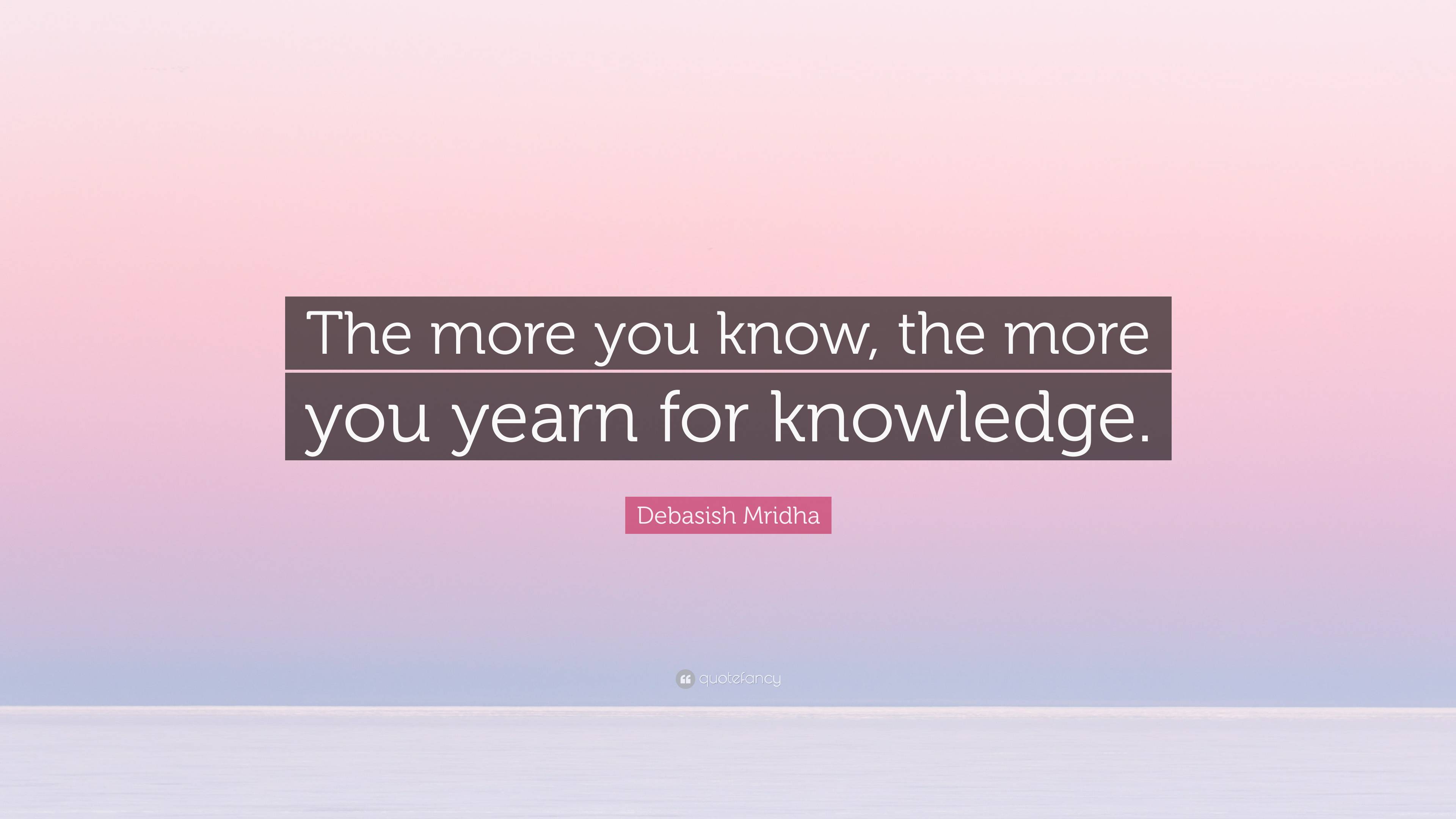 The more you know, the more you yearn for knowledge.

Debasish Mridha

quotefancy